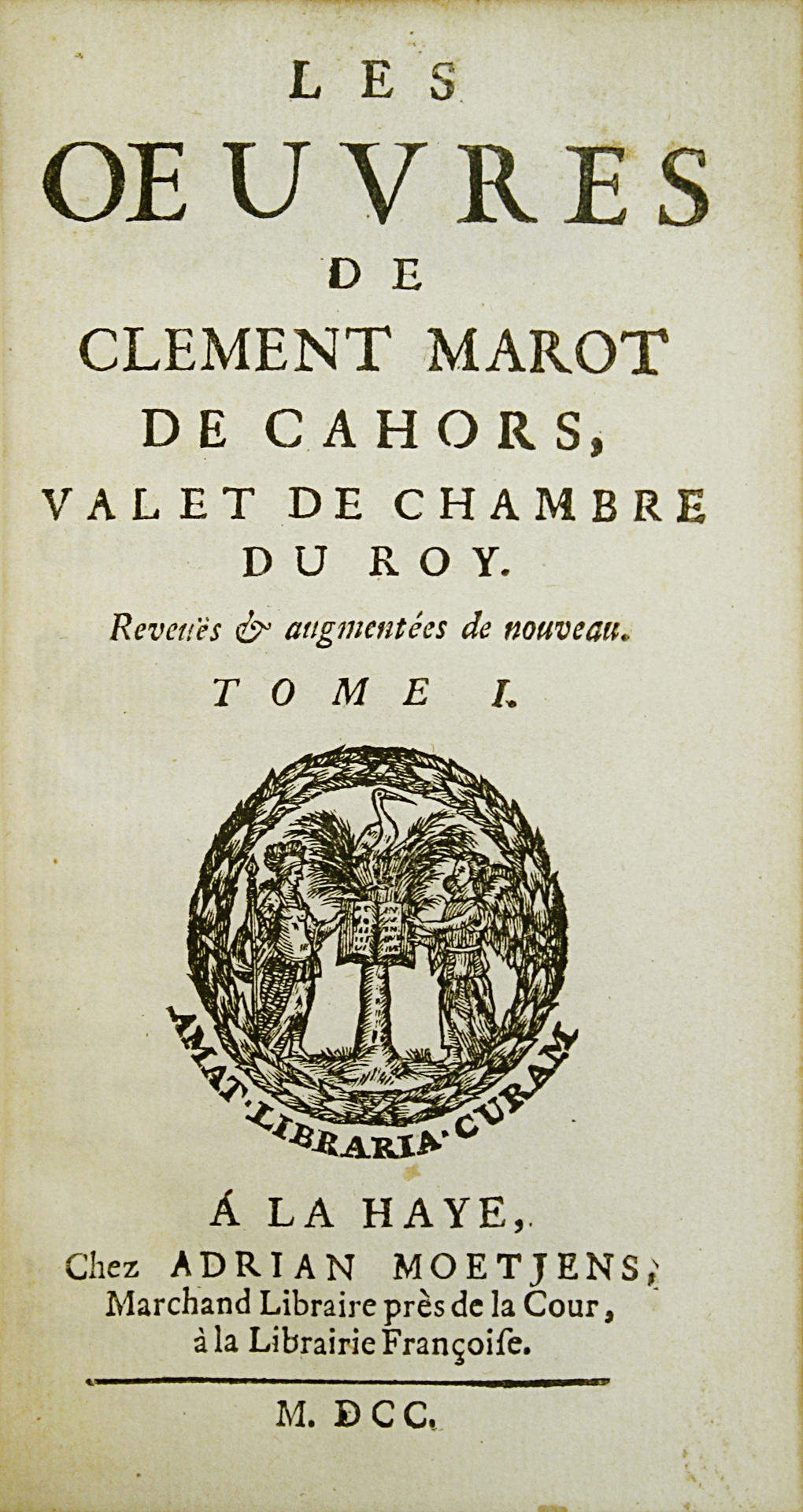 LES
OEUVRES
DE
CLEMENT MAROT
DE CAHORS,
VALET DE CHAMBRE
DU ROY.

Reveuës & augmentées de nouveau.

TOME I.

AMAT·LIBRARIA·CURAM

Á LA HAYE,
Chez ADRIAN MOETJENS,
Marchand Libraire près de la Cour,
à la Librairie Françoise.

M. DCC.